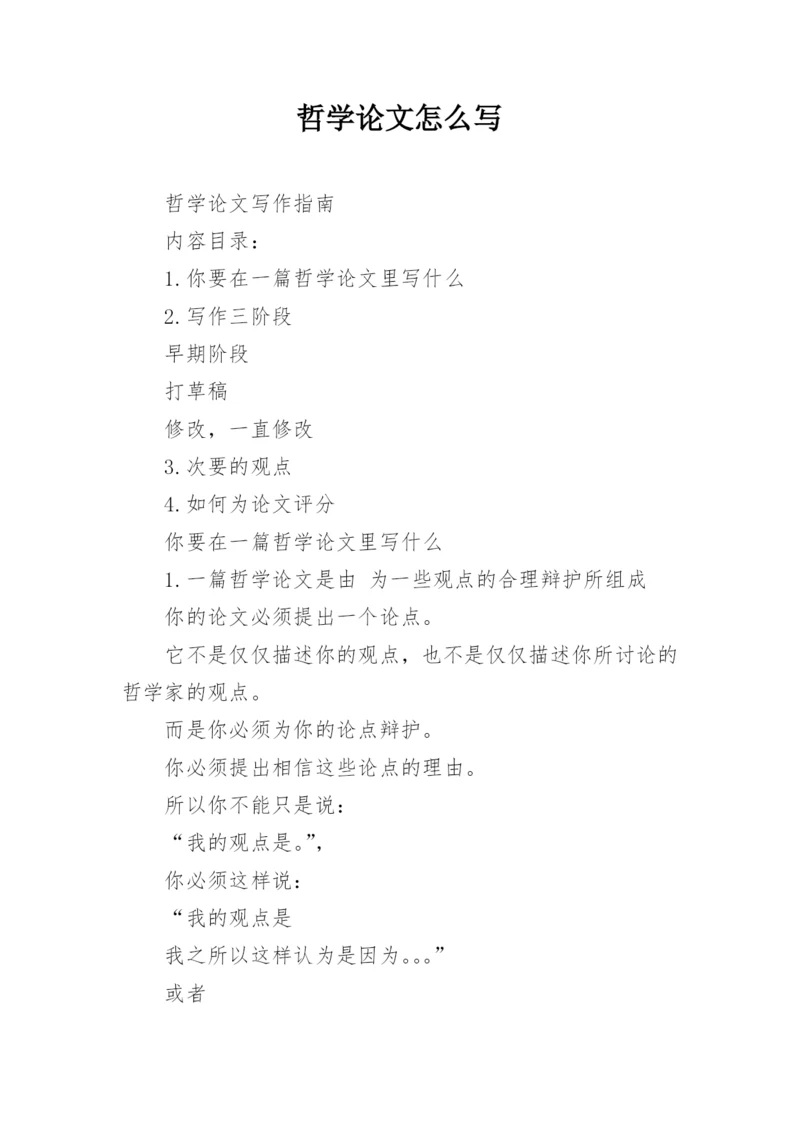 哲学论文怎么写

哲学论文写作指南

内容目录：

1.你要在一篇哲学论文里写什么

2.写作三阶段

早期阶段

打草稿

修改，一直修改

3.次要的观点

4.如何为论文评分

你要在一篇哲学论文里写什么

1.一篇哲学论文是由 为一些观点的合理辩护所组成

你的论文必须提出一个论点。

它不是仅仅描述你的观点，也不是仅仅描述你所讨论的哲学家的观点。

而是你必须为你的论点辩护。

你必须提出相信这些论点的理由。

所以你不能只是说：

“我的观点是。”，

你必须这样说：

“我的观点是

我之所以这样认为是因为。。。”

或者